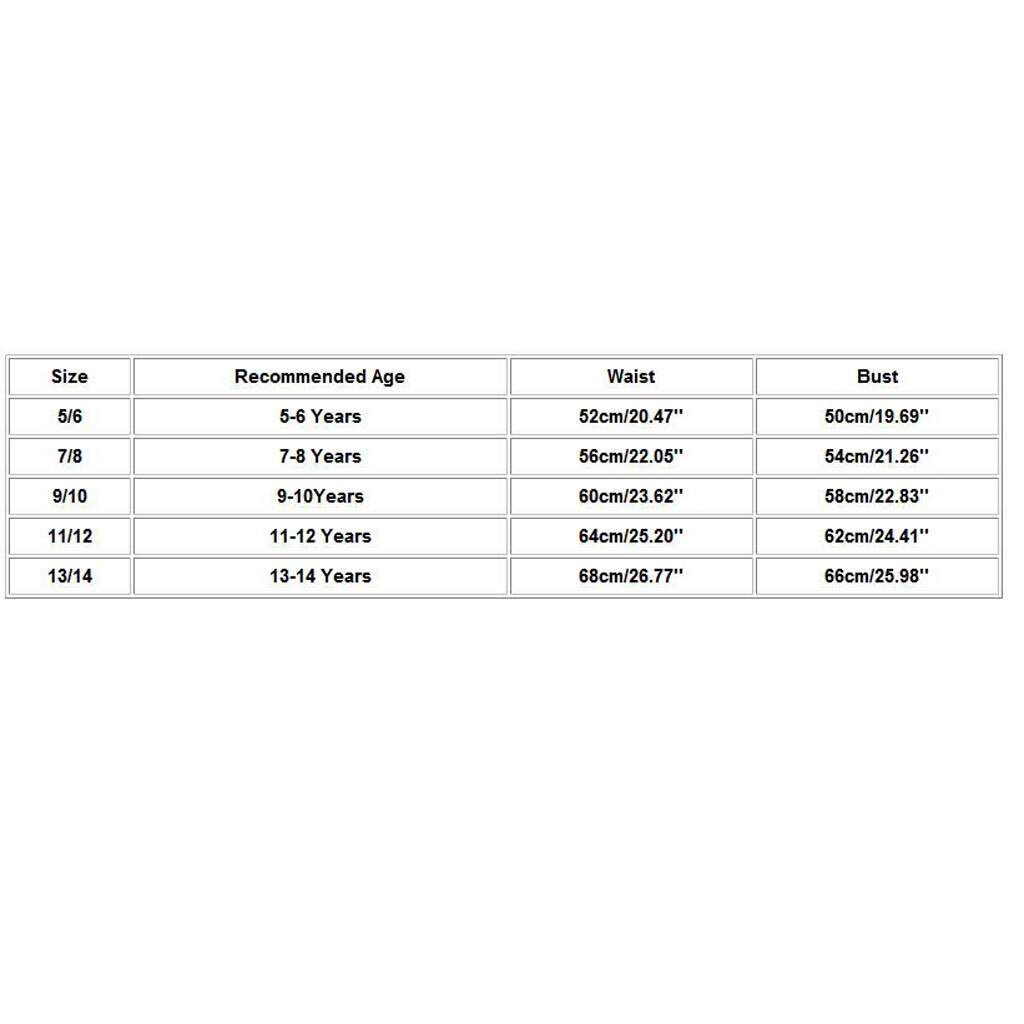 | Size | Recommended Age | Waist | Bust |
|---|---|---|---|
| 5/6 | 5-6 Years | 52cm/20.47'' | 50cm/19.69'' |
| 7/8 | 7-8 Years | 56cm/22.05'' | 54cm/21.26'' |
| 9/10 | 9-10Years | 60cm/23.62'' | 58cm/22.83'' |
| 11/12 | 11-12 Years | 64cm/25.20'' | 62cm/24.41'' |
| 13/14 | 13-14 Years | 68cm/26.77'' | 66cm/25.98'' |